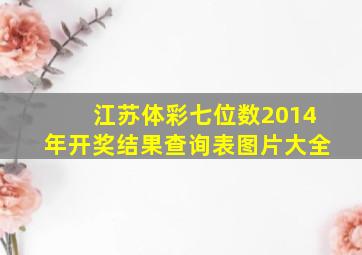 江苏体彩七位数2014年开奖结果查询表图片大全